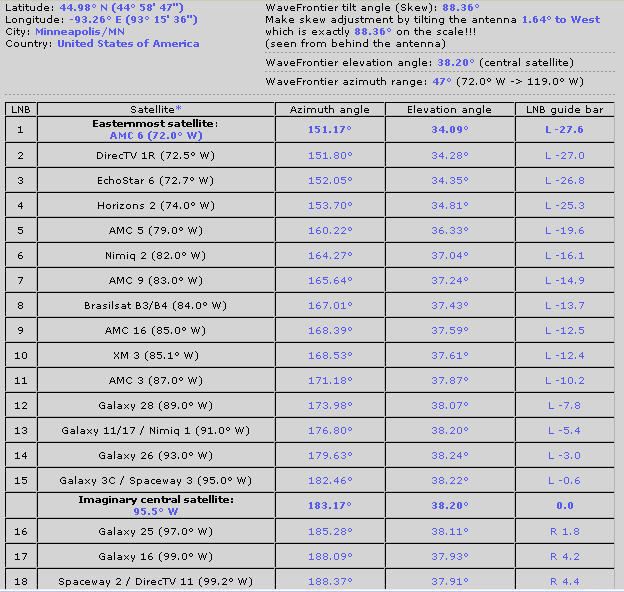 Latitude: 44.98° N (44° 58' 47")
Longitude: -93.26° E (93° 15' 36")
City: Minneapolis/MN
Country: United States of America

WaveFrontier tilt angle (Skew): 88.36°
Make skew adjustment by tilting the antenna 1.64° to West which is exactly 88.36° on the scale!!!
(seen from behind the antenna)

WaveFrontier elevation angle: 38.20° (central satellite)

WaveFrontier azimuth range: 47° (72.0° W -> 119.0° W)

| LNB | Satellite* | Azimuth angle | Elevation angle | LNB guide bar |
|---|---|---|---|---|
| 1 | Easternmost satellite: AMC 6 (72.0° W) | 151.17° | 34.09° | L -27.6 |
| 2 | DirecTV 1R (72.5° W) | 151.80° | 34.28° | L -27.0 |
| 3 | EchoStar 6 (72.7° W) | 152.05° | 34.35° | L -26.8 |
| 4 | Horizons 2 (74.0° W) | 153.70° | 34.81° | L -25.3 |
| 5 | AMC 5 (79.0° W) | 160.22° | 36.33° | L -19.6 |
| 6 | Nimiq 2 (82.0° W) | 164.27° | 37.04° | L -16.1 |
| 7 | AMC 9 (83.0° W) | 165.64° | 37.24° | L -14.9 |
| 8 | Brasilsat B3/B4 (84.0° W) | 167.01° | 37.43° | L -13.7 |
| 9 | AMC 16 (85.0° W) | 168.39° | 37.59° | L -12.5 |
| 10 | XM 3 (85.1° W) | 168.53° | 37.61° | L -12.4 |
| 11 | AMC 3 (87.0° W) | 171.18° | 37.87° | L -10.2 |
| 12 | Galaxy 28 (89.0° W) | 173.98° | 38.07° | L -7.8 |
| 13 | Galaxy 11/17 / Nimiq 1 (91.0° W) | 176.80° | 38.20° | L -5.4 |
| 14 | Galaxy 26 (93.0° W) | 179.63° | 38.24° | L -3.0 |
| 15 | Galaxy 3C / Spaceway 3 (95.0° W) | 182.46° | 38.22° | L -0.6 |
|  | Imaginary central satellite: 95.5° W | 183.17° | 38.20° | 0.0 |
| 16 | Galaxy 25 (97.0° W) | 185.28° | 38.11° | R 1.8 |
| 17 | Galaxy 16 (99.0° W) | 188.09° | 37.93° | R 4.2 |
| 18 | Spaceway 2 / DirecTV 11 (99.2° W) | 188.37° | 37.91° | R 4.4 |